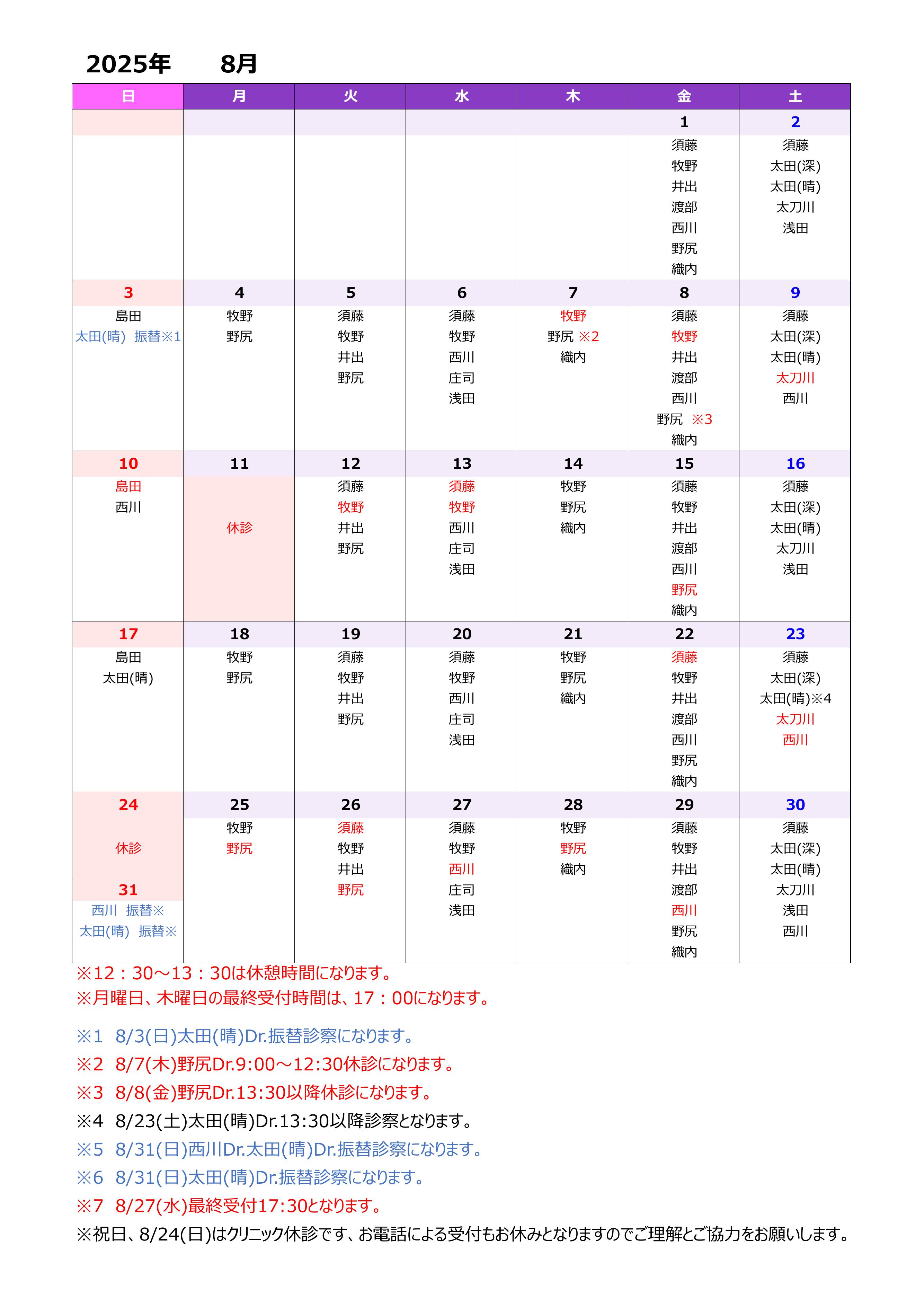 2025年 8月

| 日 | 月 | 火 | 水 | 木 | 金 | 土 |
|---|---|---|---|---|---|---|
| | | | | | 1 | 2 |
| | | | | | 須藤 牧野 井出 渡部 西川 野尻 織内 | 須藤 太田(深) 太田(晴) 太刀川 浅田 |
| 3 | 4 | 5 | 6 | 7 | 8 | 9 |
| 島田 太田(晴) 振替※1 | 牧野 野尻 | 須藤 牧野 井出 野尻 | 須藤 牧野 西川 庄司 浅田 | 牧野 野尻 ※2 織内 | 須藤 牧野 井出 渡部 西川 野尻 ※3 織内 | 須藤 太田(深) 太田(晴) 太刀川 西川 |
| 10 | 11 | 12 | 13 | 14 | 15 | 16 |
| 島田 西川 | 休診 | 須藤 牧野 井出 野尻 | 須藤 牧野 西川 庄司 浅田 | 牧野 野尻 織内 | 須藤 牧野 井出 渡部 西川 野尻 織内 | 須藤 太田(深) 太田(晴) 太刀川 浅田 |
| 17 | 18 | 19 | 20 | 21 | 22 | 23 |
| 島田 太田(晴) | 牧野 野尻 | 須藤 牧野 井出 野尻 | 須藤 牧野 西川 庄司 浅田 | 牧野 野尻 織内 | 須藤 牧野 井出 渡部 西川 野尻 織内 | 須藤 太田(深) 太田(晴)※4 太刀川 西川 |
| 24 | 25 | 26 | 27 | 28 | 29 | 30 |
| 休診 31 西川 振替※ 太田(晴) 振替※ | 牧野 野尻 | 須藤 牧野 井出 野尻 | 須藤 牧野 西川 庄司 浅田 | 牧野 野尻 織内 | 須藤 牧野 井出 渡部 西川 野尻 織内 | 須藤 太田(深) 太田(晴) 太刀川 浅田 西川 |

※12：30～13：30は休憩時間になります。
※月曜日、木曜日の最終受付時間は、17：00になります。

※1 8/3(日)太田(晴)Dr.振替診察になります。
※2 8/7(木)野尻Dr.9:00～12:30休診になります。
※3 8/8(金)野尻Dr.13:30以降休診になります。
※4 8/23(土)太田(晴)Dr.13:30以降診察となります。
※5 8/31(日)西川Dr.太田(晴)Dr.振替診察になります。
※6 8/31(日)太田(晴)Dr.振替診察になります。
※7 8/27(水)最終受付17:30となります。
※祝日、8/24(日)はクリニック休診です、お電話による受付もお休みとなりますのでご理解とご協力をお願いします。